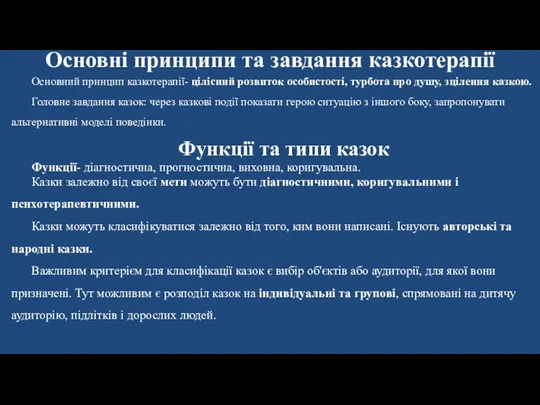 Основні принципи та завдання казкотерапії

Основний принцип казкотерапії- цілісний розвиток особистості, турбота про душу, зцілення казкою.

Головне завдання казок: через казкові події показати герою ситуацію з іншого боку, запропонувати альтернативні моделі поведінки.

Функції та типи казок

Функції- діагностична, прогностична, виховна, коригувальна.

Казки залежно від своєї мети можуть бути діагностичними, коригувальними і психотерапевтичними.

Казки можуть класифікуватися залежно від того, ким вони написані. Існують авторські та народні казки.

Важливим критерієм для класифікації казок є вибір об'єктів або аудиторії, для якої вони призначені. Тут можливим є розподіл казок на індивідуальні та групові, спрямовані на дитячу аудиторію, підлітків і дорослих людей.